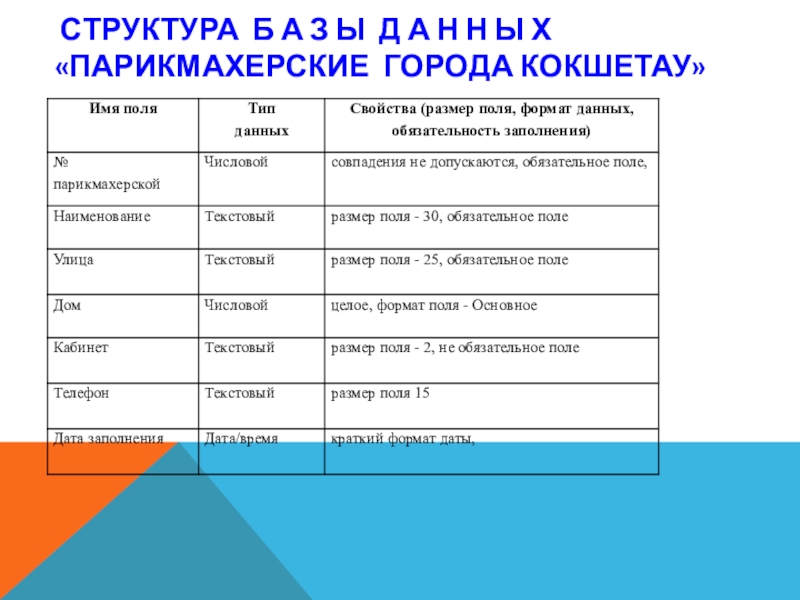 СТРУКТУРА БАЗЫ ДАННЫХ «ПАРИКМАХЕРСКИЕ ГОРОДА КОКШЕТАУ»

| Имя поля | Тип данных | Свойства (размер поля, формат данных, обязательность заполнения) |
|---|---|---|
| № парикмахерской | Числовой | совпадения не допускаются, обязательное поле, |
| Наименование | Текстовый | размер поля - 30, обязательное поле |
| Улица | Текстовый | размер поля - 25, обязательное поле |
| Дом | Числовой | целое, формат поля - Основное |
| Кабинет | Текстовый | размер поля - 2, не обязательное поле |
| Телефон | Текстовый | размер поля 15 |
| Дата заполнения | Дата/время | краткий формат даты, |